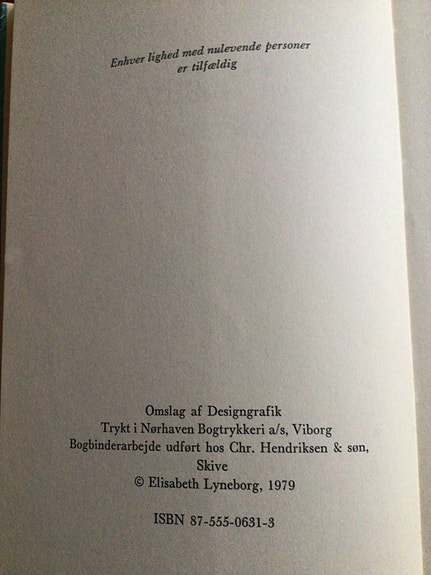 Enhver lighed med nulevende personer
er tilfældig

Omslag af Designgrafik
Trykt i Nørhaven Bogtrykkeri a/s, Viborg
Bogbinderarbejde udført hos Chr. Hendriksen & søn,
Skive
© Elisabeth Lyneborg, 1979

ISBN 87-555-0631-3